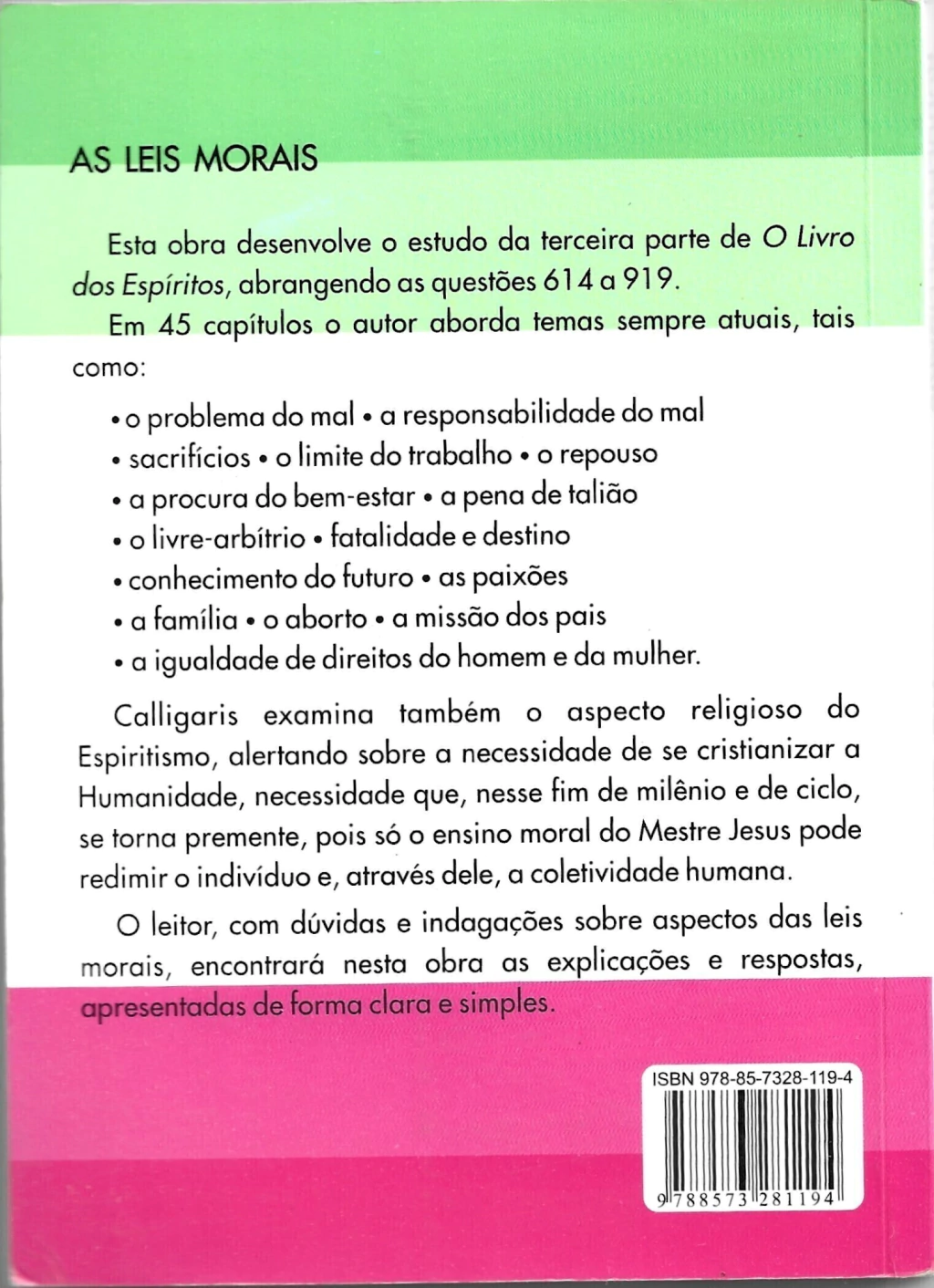 AS LEIS MORAIS

Esta obra desenvolve o estudo da terceira parte de O Livro dos Espíritos, abrangendo as questões 614 a 919.

Em 45 capítulos o autor aborda temas sempre atuais, tais como:

• o problema do mal • a responsabilidade do mal
• sacrifícios • o limite do trabalho • o repouso
• a procura do bem-estar • a pena de talião
• o livre-arbítrio • fatalidade e destino
• conhecimento do futuro • as paixões
• a família • o aborto • a missão dos pais
• a igualdade de direitos do homem e da mulher.

Calligaris examina também o aspecto religioso do Espiritismo, alertando sobre a necessidade de se cristianizar a Humanidade, necessidade que, nesse fim de milênio e de ciclo, se torna premente, pois só o ensino moral do Mestre Jesus pode redimir o indivíduo e, através dele, a coletividade humana.

O leitor, com dúvidas e indagações sobre aspectos das leis morais, encontrará nesta obra as explicações e respostas, apresentadas de forma clara e simples.

ISBN 978-85-7328-119-4

9 788573 281194